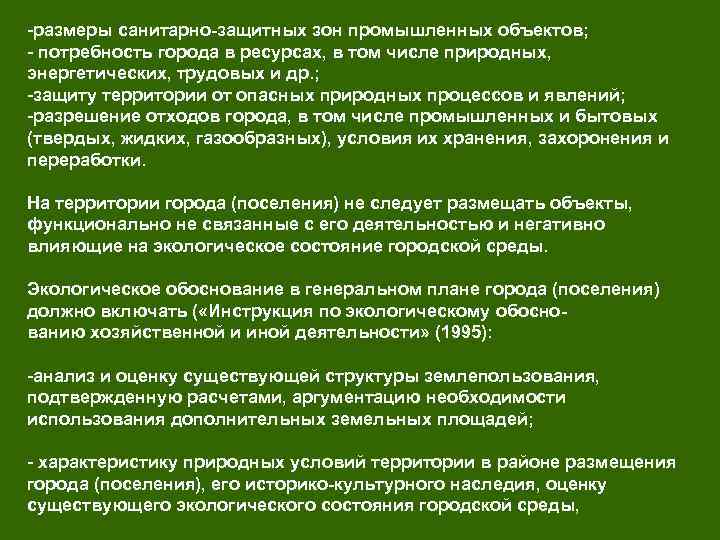 -размеры санитарно-защитных зон промышленных объектов;
- потребность города в ресурсах, в том числе природных, энергетических, трудовых и др.;
-защиту территории от опасных природных процессов и явлений;
-разрешение отходов города, в том числе промышленных и бытовых (твердых, жидких, газообразных), условия их хранения, захоронения и переработки.

На территории города (поселения) не следует размещать объекты, функционально не связанные с его деятельностью и негативно влияющие на экологическое состояние городской среды.

Экологическое обоснование в генеральном плане города (поселения) должно включать («Инструкция по экологическому обоснованию хозяйственной и иной деятельности» (1995):

-анализ и оценку существующей структуры землепользования, подтвержденную расчетами, аргументацию необходимости использования дополнительных земельных площадей;

- характеристику природных условий территории в районе размещения города (поселения), его историко-культурного наследия, оценку существующего экологического состояния городской среды,